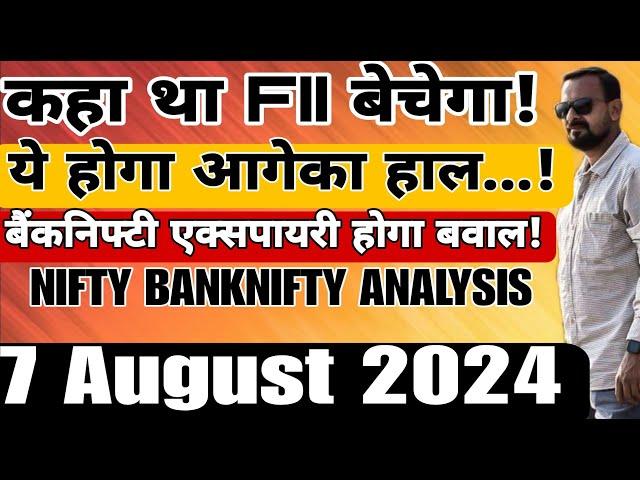 कहा था FII बेचेगा!
ये होगा आगेका हाल...!
बैंकनिफ्टी एक्सपायरी होगा बवाल!
NIFTY BANKNIFTY ANALYSIS
7 August 2024